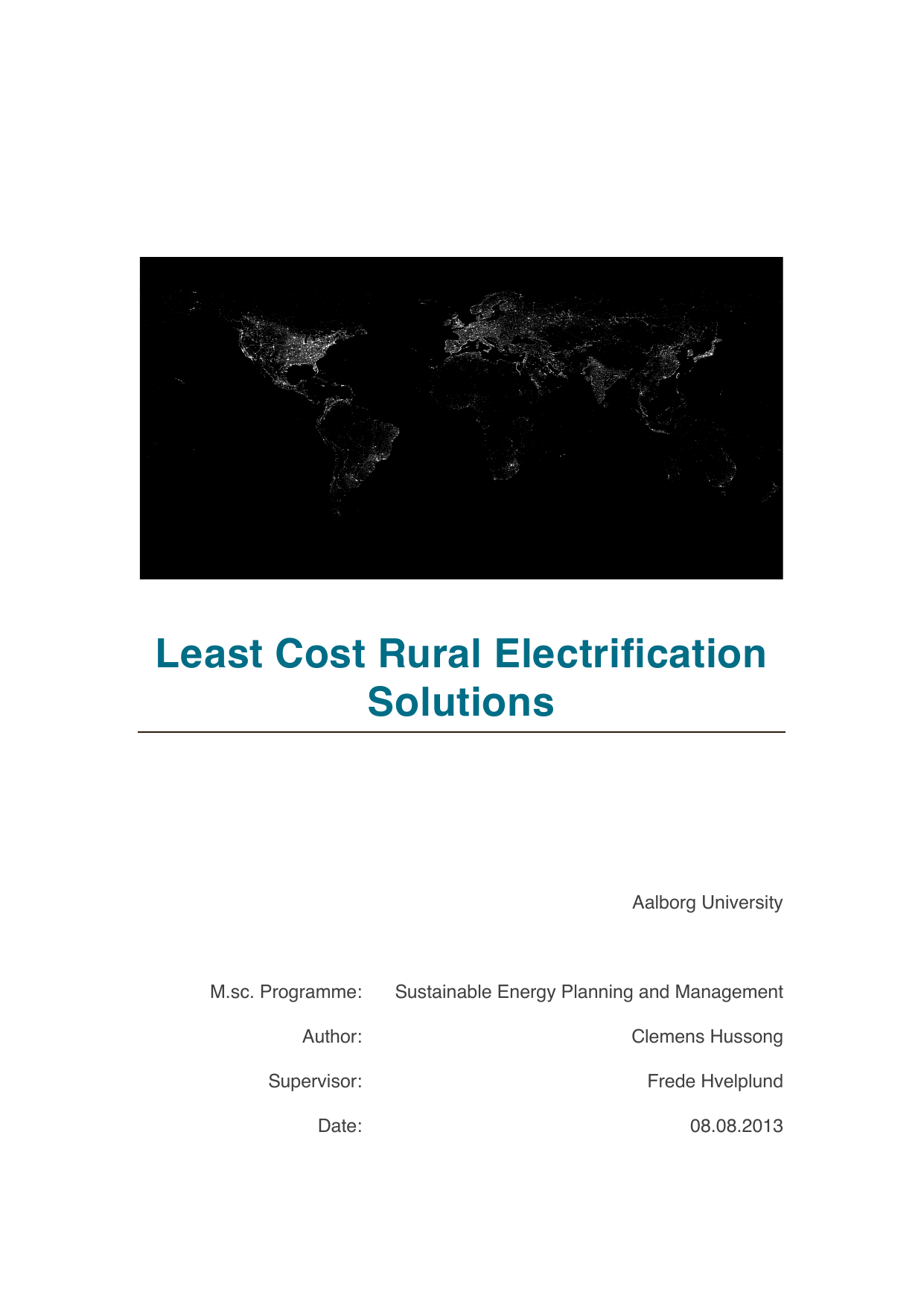 Least Cost Rural Electrification Solutions

Aalborg University

M.sc. Programme: Sustainable Energy Planning and Management

Author: Clemens Hussong

Supervisor: Frede Hvelplund

Date: 08.08.2013